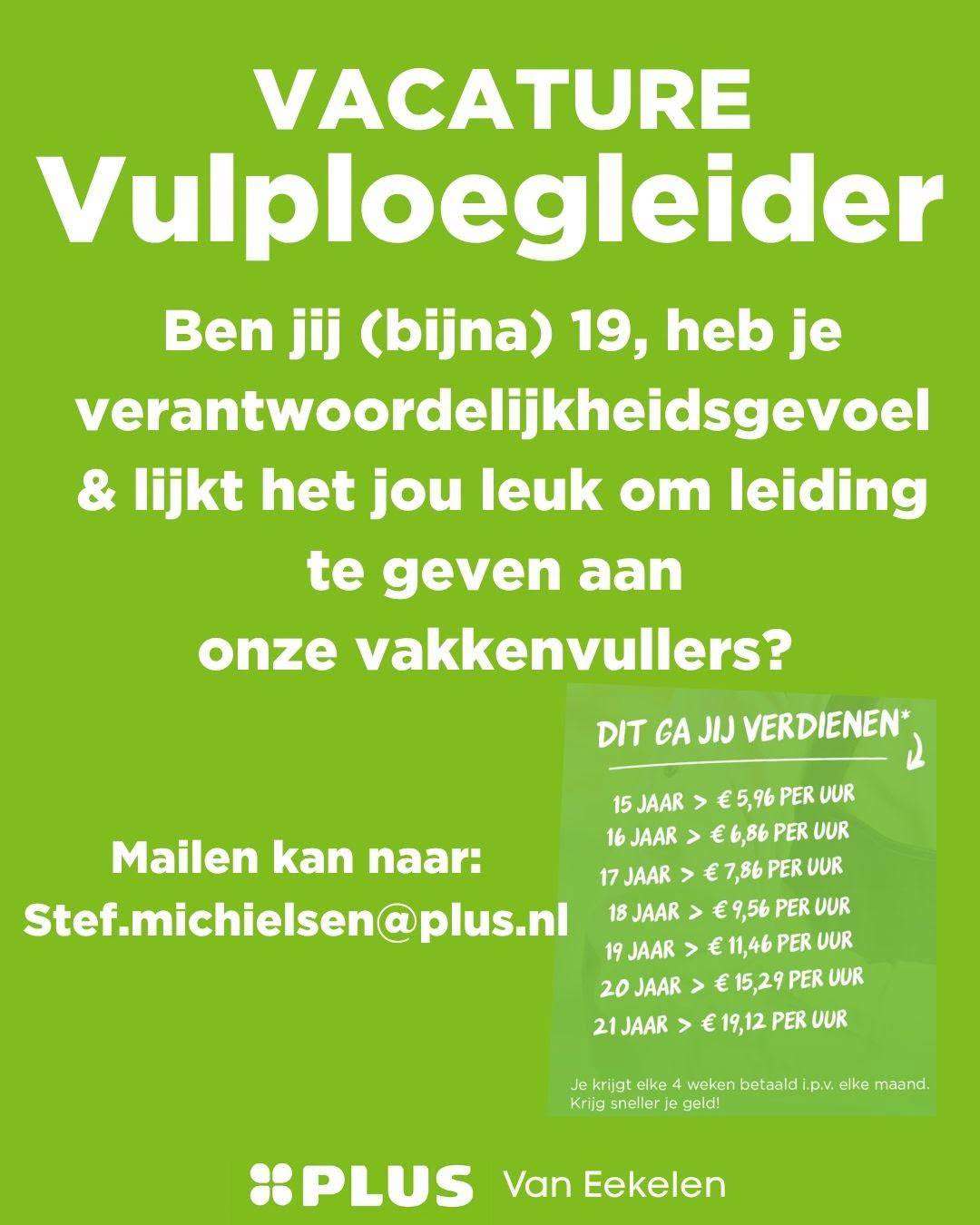 VACATURE
Vulploegleider

Ben jij (bijna) 19, heb je verantwoordelijkheidsgevoel & lijkt het jou leuk om leiding te geven aan onze vakkenvullers?

Mailen kan naar:
Stef.michielsen@plus.nl

DIT GA JIJ VERDIENEN*

15 JAAR > € 5,96 PER UUR
16 JAAR > € 6,86 PER UUR
17 JAAR > € 7,86 PER UUR
18 JAAR > € 9,56 PER UUR
19 JAAR > € 11,46 PER UUR
20 JAAR > € 15,29 PER UUR
21 JAAR > € 19,12 PER UUR

Je krijgt elke 4 weken betaald i.p.v. elke maand. Krijg sneller je geld!

PLUS Van Eekelen